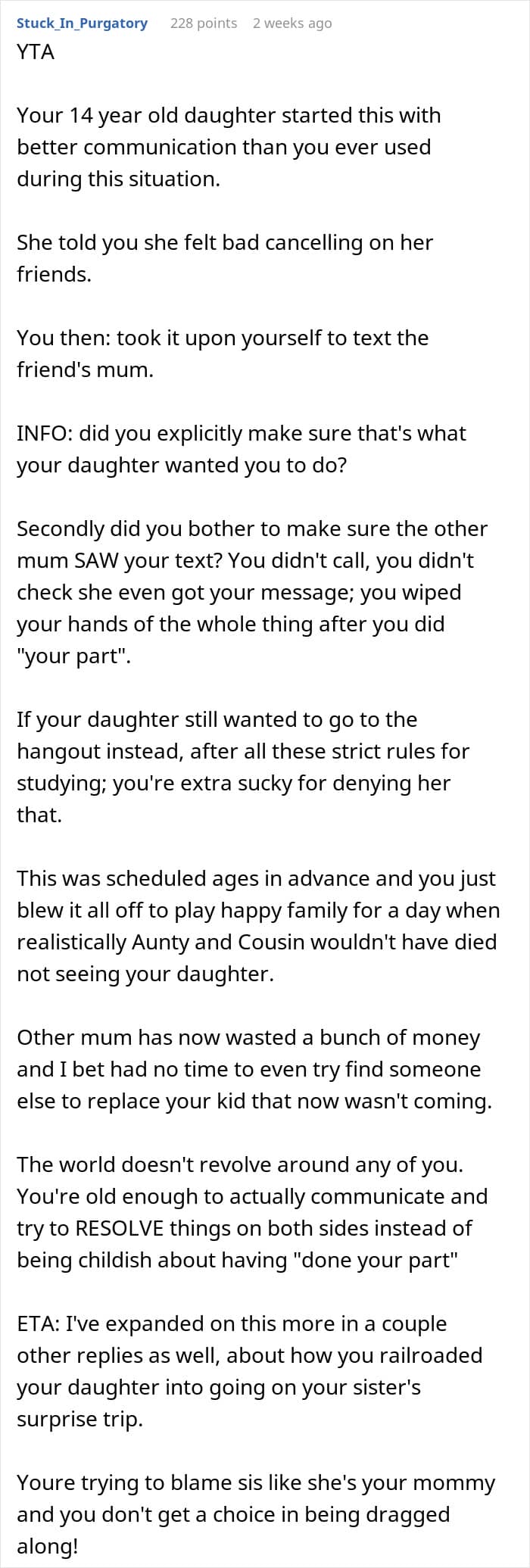 Stuck_In_Purgatory 228 points 2 weeks ago
YTA

Your 14 year old daughter started this with better communication than you ever used during this situation.

She told you she felt bad cancelling on her friends.

You then: took it upon yourself to text the friend's mum.

INFO: did you explicitly make sure that's what your daughter wanted you to do?

Secondly did you bother to make sure the other mum SAW your text? You didn't call, you didn't check she even got your message; you wiped your hands of the whole thing after you did "your part".

If your daughter still wanted to go to the hangout instead, after all these strict rules for studying; you're extra sucky for denying her that.

This was scheduled ages in advance and you just blew it all off to play happy family for a day when realistically Aunty and Cousin wouldn't have died not seeing your daughter.

Other mum has now wasted a bunch of money and I bet had no time to even try find someone else to replace your kid that now wasn't coming.

The world doesn't revolve around any of you. You're old enough to actually communicate and try to RESOLVE things on both sides instead of being childish about having "done your part"

ETA: I've expanded on this more in a couple other replies as well, about how you railroaded your daughter into going on your sister's surprise trip.

Youre trying to blame sis like she's your mommy and you don't get a choice in being dragged along!